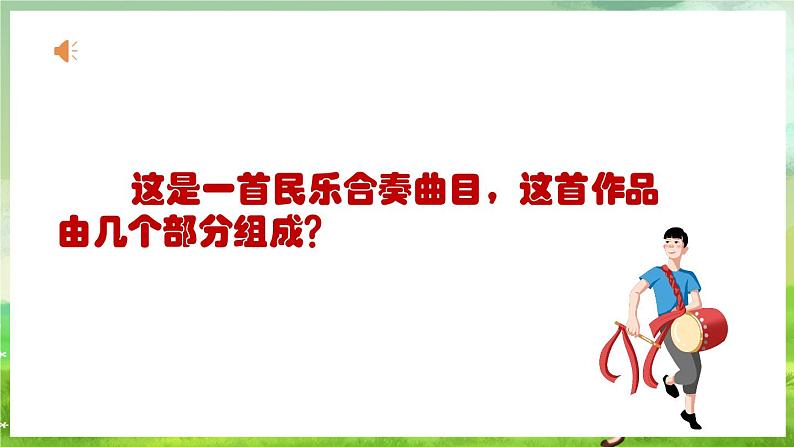 这是一首民乐合奏曲目，这首作品由几个部分组成？